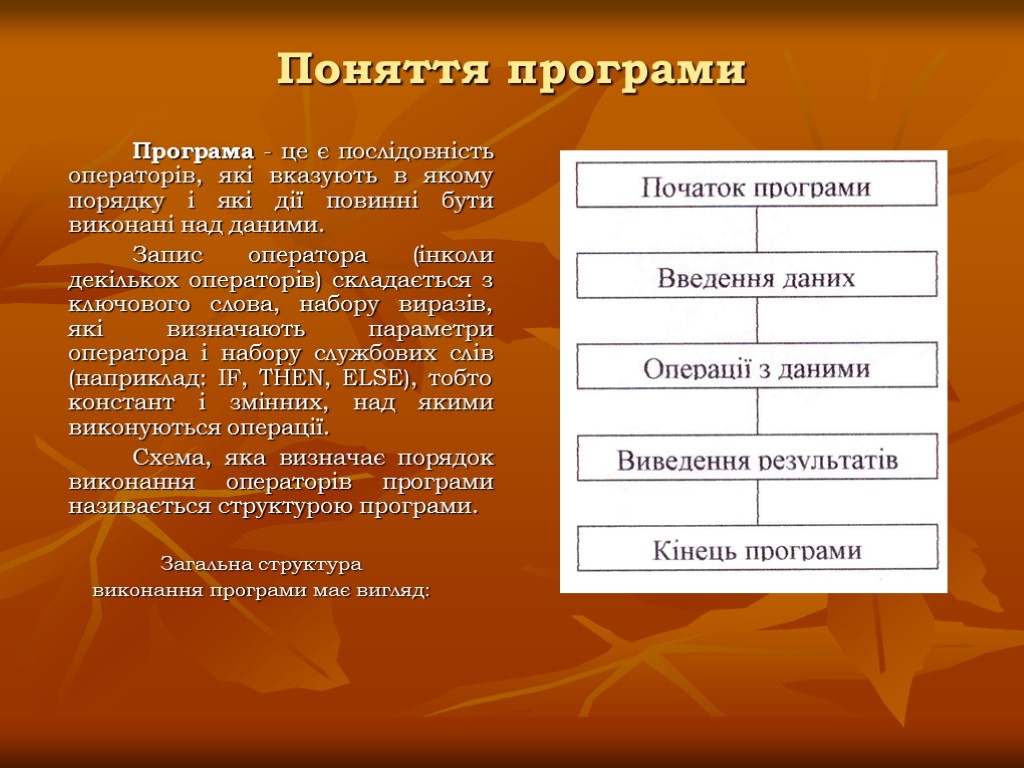 Поняття програми

Програма - це є послідовність операторів, які вказують в якому порядку і які дії повинні бути виконані над даними.

Запис оператора (інколи декількох операторів) складається з ключового слова, набору виразів, які визначають параметри оператора і набору службових слів (наприклад: IF, THEN, ELSE), тобто констант і змінних, над якими виконуються операції.

Схема, яка визначає порядок виконання операторів програми називається структурою програми.

Загальна структура виконання програми має вигляд:

Початок програми

Введення даних

Операції з даними

Виведення результатів

Кінець програми